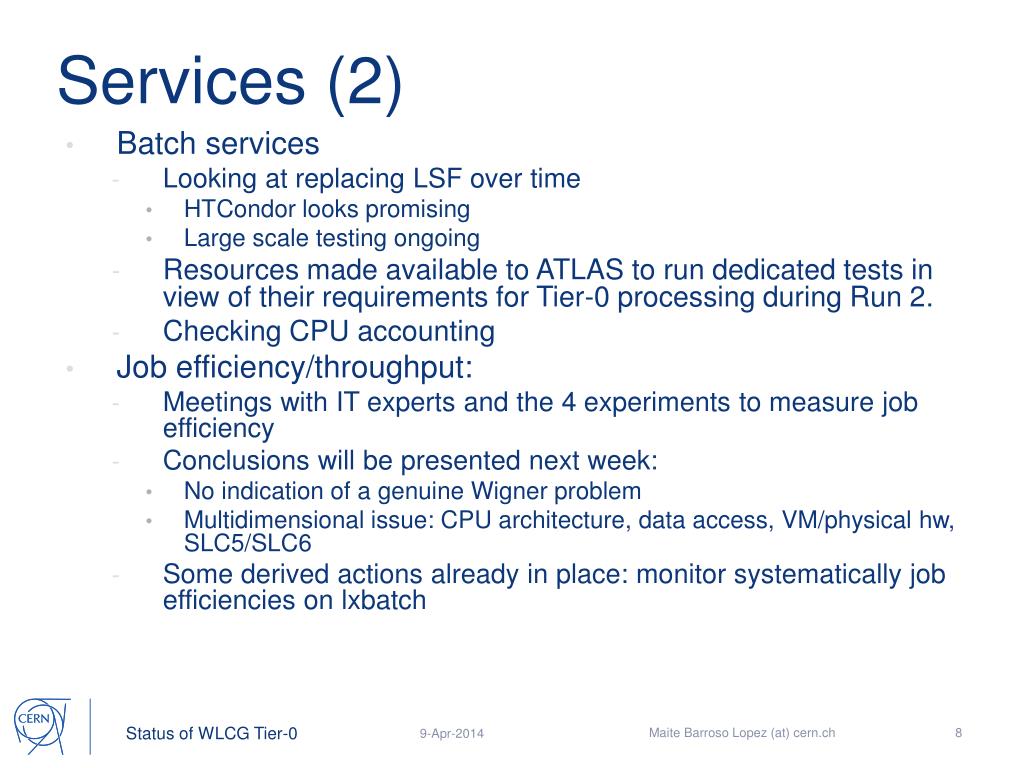 Services (2)

• Batch services
- Looking at replacing LSF over time
• HTCondor looks promising
• Large scale testing ongoing
- Resources made available to ATLAS to run dedicated tests in view of their requirements for Tier-0 processing during Run 2.
- Checking CPU accounting
• Job efficiency/throughput:
- Meetings with IT experts and the 4 experiments to measure job efficiency
- Conclusions will be presented next week:
• No indication of a genuine Wigner problem
• Multidimensional issue: CPU architecture, data access, VM/physical hw, SLC5/SLC6
- Some derived actions already in place: monitor systematically job efficiencies on lxbatch

CERN

Status of WLCG Tier-0

9-Apr-2014

Maite Barroso Lopez (at) cern.ch

8